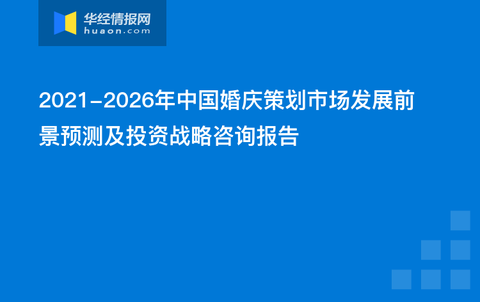 华经情报网
huaon.com

2021-2026年中国婚庆策划市场发展前景预测及投资战略咨询报告